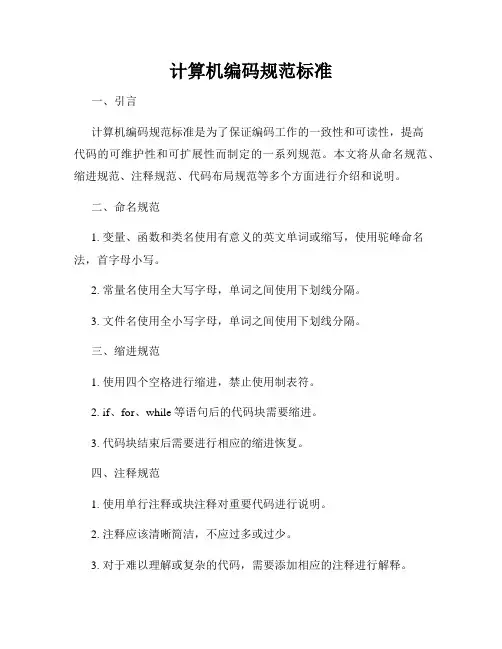 计算机编码规范标准

一、引言

计算机编码规范标准是为了保证编码工作的一致性和可读性，提高代码的可维护性和可扩展性而制定的一系列规范。本文将从命名规范、缩进规范、注释规范、代码布局规范等多个方面进行介绍和说明。

二、命名规范

1. 变量、函数和类名使用有意义的英文单词或缩写，使用驼峰命名法，首字母小写。

2. 常量名使用全大写字母，单词之间使用下划线分隔。

3. 文件名使用全小写字母，单词之间使用下划线分隔。

三、缩进规范

1. 使用四个空格进行缩进，禁止使用制表符。

2. if、for、while 等语句后的代码块需要缩进。

3. 代码块结束后需要进行相应的缩进恢复。

四、注释规范

1. 使用单行注释或块注释对重要代码进行说明。

2. 注释应该清晰简洁，不应过多或过少。

3. 对于难以理解或复杂的代码，需要添加相应的注释进行解释。